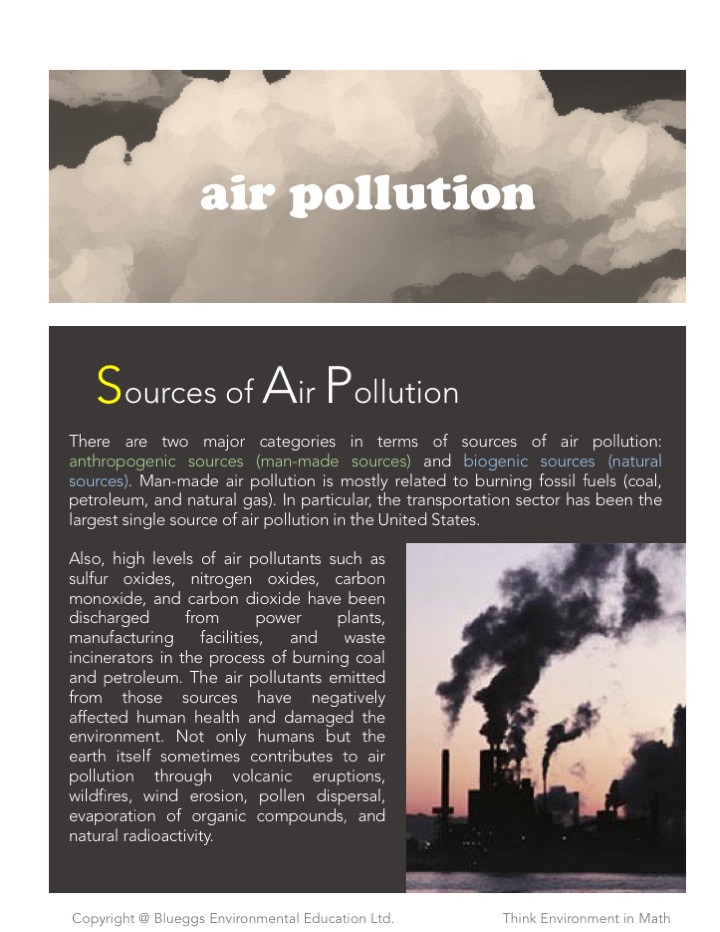 air pollution

Sources of Air Pollution

There are two major categories in terms of sources of air pollution: anthropogenic sources (man-made sources) and biogenic sources (natural sources). Man-made air pollution is mostly related to burning fossil fuels (coal, petroleum, and natural gas). In particular, the transportation sector has been the largest single source of air pollution in the United States.

Also, high levels of air pollutants such as sulfur oxides, nitrogen oxides, carbon monoxide, and carbon dioxide have been discharged from power plants, manufacturing facilities, and waste incinerators in the process of burning coal and petroleum. The air pollutants emitted from those sources have negatively affected human health and damaged the environment. Not only humans but the earth itself sometimes contributes to air pollution through volcanic eruptions, wildfires, wind erosion, pollen dispersal, evaporation of organic compounds, and natural radioactivity.

Copyright @ Blueggs Environmental Education Ltd.

Think Environment in Math